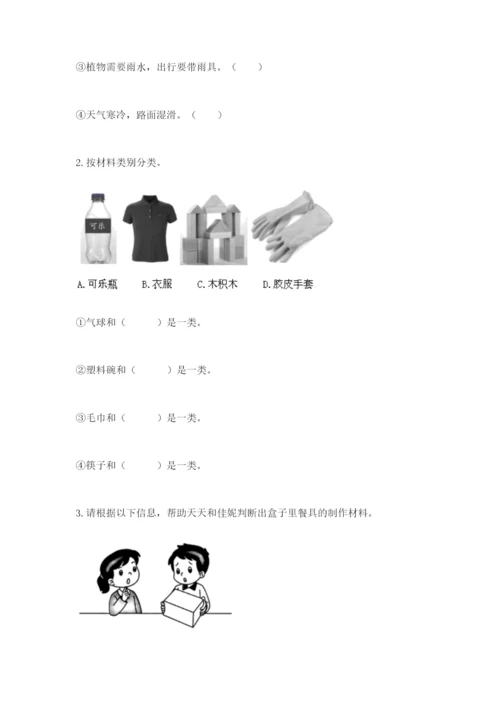 ③植物需要雨水，出行要带雨具。（　　）

④天气寒冷，路面湿滑。（　　）

2. 按材料类别分类。

可乐

A. 可乐瓶　B. 衣服　C. 木积木　D. 胶皮手套

①气球和（　　）是一类。

②塑料碗和（　　）是一类。

③毛巾和（　　）是一类。

④筷子和（　　）是一类。

3. 请根据以下信息，帮助天天和佳妮判断出盒子里餐具的制作材料。